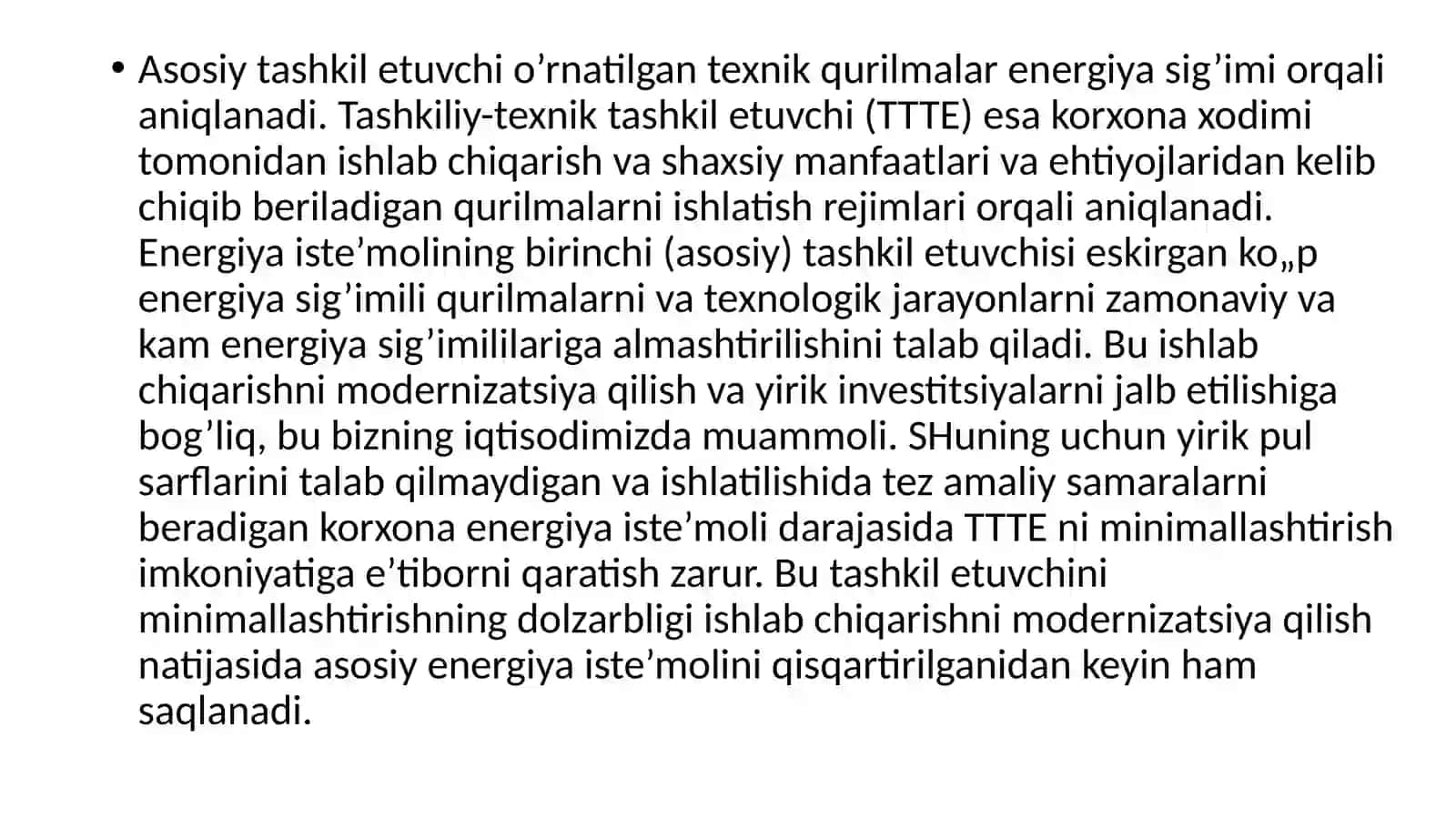 • Asosiy tashkil etuvchi o’rnatilgan texnik qurilmalar energiya sig’imi orqali aniqlanadi. Tashkiliy-texnik tashkil etuvchi (TTTE) esa korxona xodimi tomonidan ishlab chiqarish va shaxsiy manfaatlari va ehtiyojlaridan kelib chiqib beriladigan qurilmalarni ishlatish rejimlari orqali aniqlanadi. Energiya iste’molining birinchi (asosiy) tashkil etuvchisi eskirgan ko„p energiya sig’imili qurilmalarni va texnologik jarayonlarni zamonaviy va kam energiya sig’imililariga almashtirilishini talab qiladi. Bu ishlab chiqarishni modernizatsiya qilish va yirik investitsiyalarni jalb etilishiga bog’liq, bu bizning iqtisodimizda muammoli. SHuning uchun yirik pul sarflarini talab qilmaydigan va ishlatilishida tez amaliy samaralarni beradigan korxona energiya iste’moli darajasida TTTE ni minimallashtirish imkoniyatiga e’tiborni qaratish zarur. Bu tashkil etuvchini minimallashtirishning dolzarbligi ishlab chiqarishni modernizatsiya qilish natijasida asosiy energiya iste’molini qisqartirilganidan keyin ham saqlanadi.